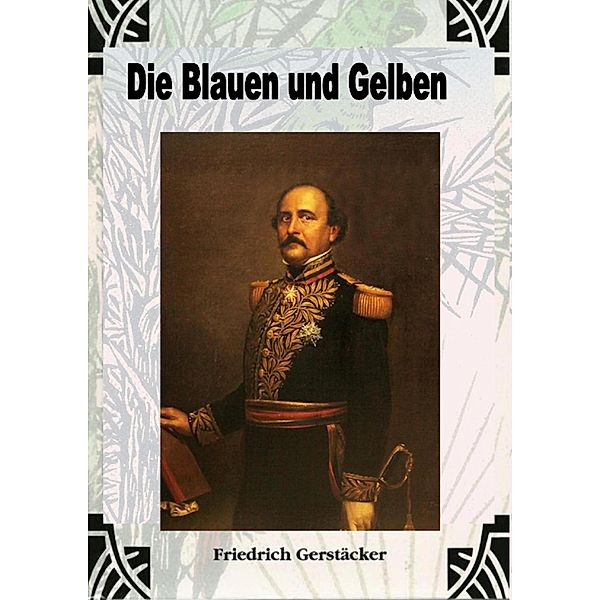 Die Blauen und Gelben

Friedrich Gerstäcker